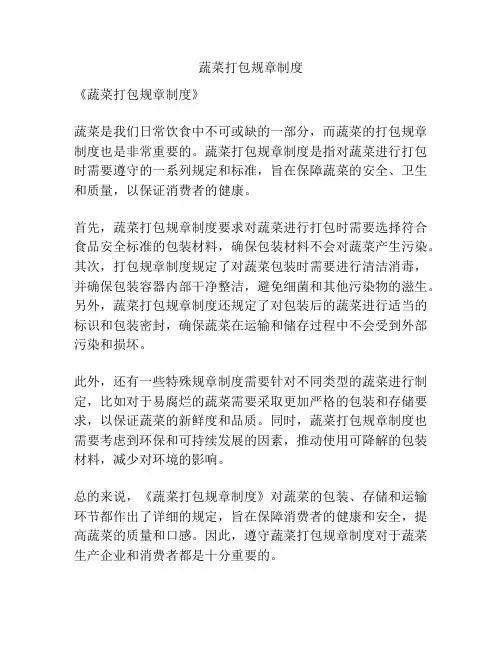 蔬菜打包规章制度

《蔬菜打包规章制度》

蔬菜是我们日常饮食中不可或缺的一部分，而蔬菜的打包规章制度也是非常重要的。蔬菜打包规章制度是指对蔬菜进行打包时需要遵守的一系列规定和标准，旨在保障蔬菜的安全、卫生和质量，以保证消费者的健康。

首先，蔬菜打包规章制度要求对蔬菜进行打包时需要选择符合食品安全标准的包装材料，确保包装材料不会对蔬菜产生污染。其次，打包规章制度规定了对蔬菜包装时需要进行清洁消毒，并确保包装容器内部干净整洁，避免细菌和其他污染物的滋生。另外，蔬菜打包规章制度还规定了对包装后的蔬菜进行适当的标识和包装密封，确保蔬菜在运输和储存过程中不会受到外部污染和损坏。

此外，还有一些特殊规章制度需要针对不同类型的蔬菜进行制定，比如对于易腐烂的蔬菜需要采取更加严格的包装和存储要求，以保证蔬菜的新鲜度和品质。同时，蔬菜打包规章制度也需要考虑到环保和可持续发展的因素，推动使用可降解的包装材料，减少对环境的影响。

总的来说，《蔬菜打包规章制度》对蔬菜的包装、存储和运输环节都作出了详细的规定，旨在保障消费者的健康和安全，提高蔬菜的质量和口感。因此，遵守蔬菜打包规章制度对于蔬菜生产企业和消费者都是十分重要的。